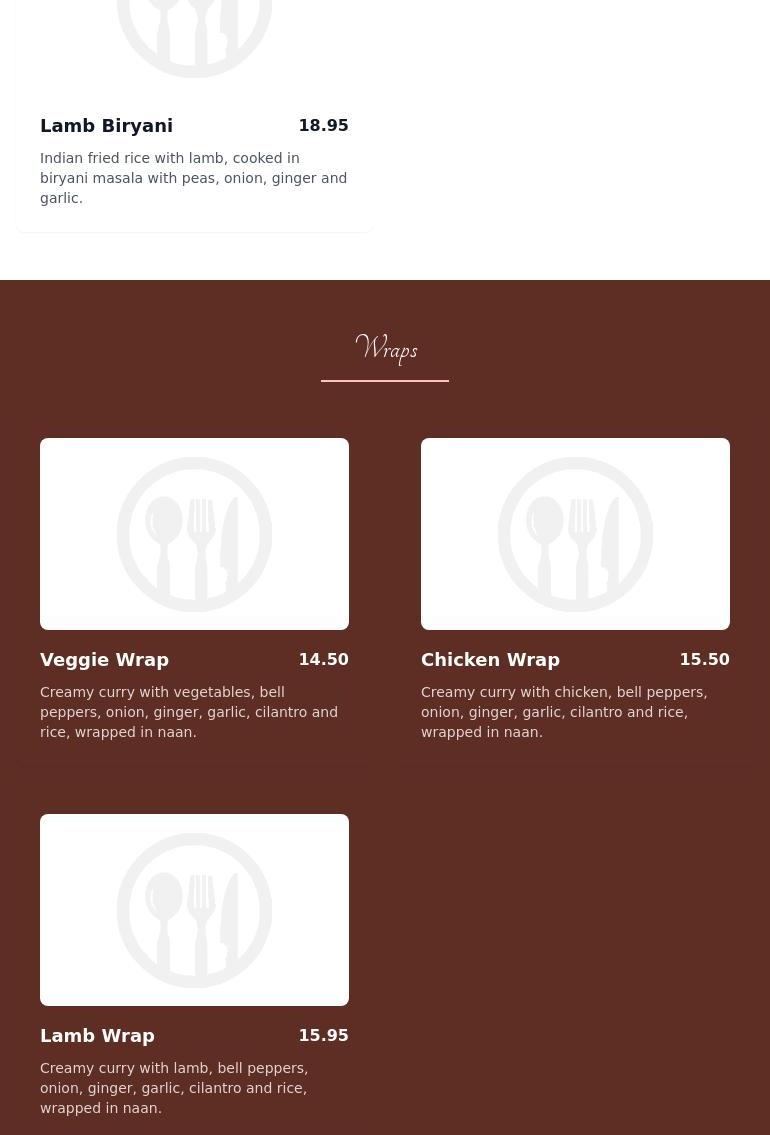 Lamb Biryani
18.95

Indian fried rice with lamb, cooked in biryani masala with peas, onion, ginger and garlic.

Wraps

Veggie Wrap
14.50

Creamy curry with vegetables, bell peppers, onion, ginger, garlic, cilantro and rice, wrapped in naan.

Chicken Wrap
15.50

Creamy curry with chicken, bell peppers, onion, ginger, garlic, cilantro and rice, wrapped in naan.

Lamb Wrap
15.95

Creamy curry with lamb, bell peppers, onion, ginger, garlic, cilantro and rice, wrapped in naan.